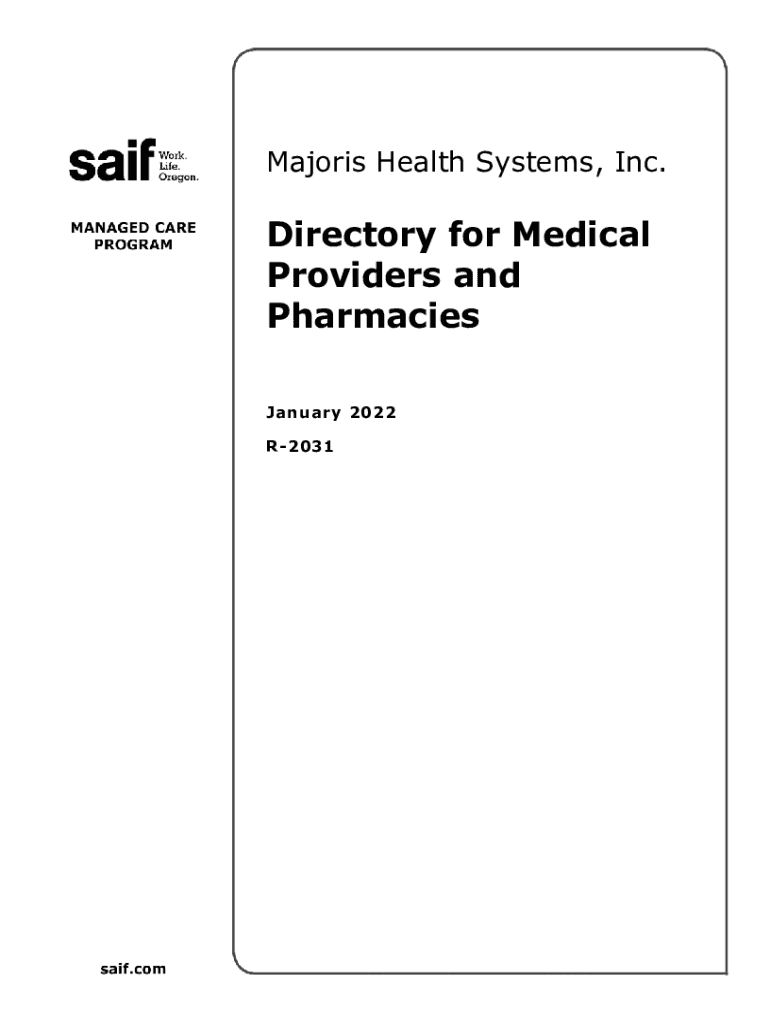 saif Work. Life. Oregon.

MANAGED CARE PROGRAM

Majoris Health Systems, Inc.

Directory for Medical Providers and Pharmacies

January 2022

R-2031

saif.com